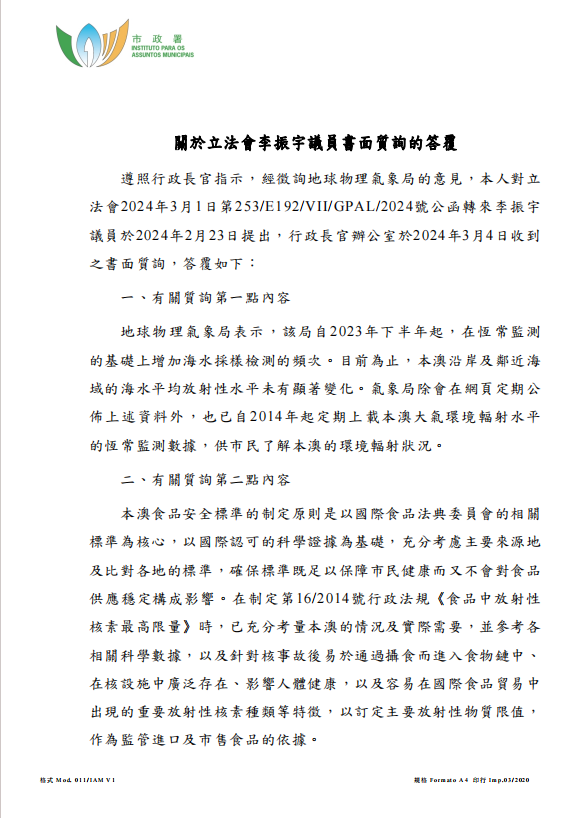 市政署
INSTITUTO PARA OS ASSUNTOS MUNICIPAIS

關於立法會李振宇議員書面質詢的答覆

遵照行政長官指示，經徵詢地球物理氣象局的意見，本人對立法會2024年3月1日第253/E192/VII/GPAL/2024號公函轉來李振宇議員於2024年2月23日提出，行政長官辦公室於2024年3月4日收到之書面質詢，答覆如下：

一、有關質詢第一點內容

地球物理氣象局表示，該局自2023年下半年起，在恆常監測的基礎上增加海水採樣檢測的頻次。目前為止，本澳沿岸及鄰近海域的海水平均放射性水平未有顯著變化。氣象局除會在網頁定期公佈上述資料外，也已自2014年起定期上載本澳大氣環境輻射水平的恆常監測數據，供市民了解本澳的環境輻射狀況。

二、有關質詢第二點內容

本澳食品安全標準的制定原則是以國際食品法典委員會的相關標準為核心，以國際認可的科學證據為基礎，充分考慮主要來源地及比對各地的標準，確保標準既足以保障市民健康而又不會對食品供應穩定構成影響。在制定第16/2014號行政法規《食品中放射性核素最高限量》時，已充分考量本澳的情況及實際需要，並參考各相關科學數據，以及針對核事故後易於通過攝食而進入食物鏈中、在核設施中廣泛存在、影響人體健康，以及容易在國際食品貿易中出現的重要放射性核素種類等特徵，以訂定主要放射性物質限值，作為監管進口及市售食品的依據。

格式 Mod. 011/IAM V1

規格 Formato A4 印行 Imp.03/2020